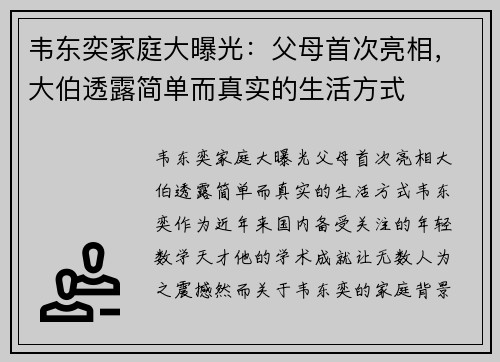 韦东奕家庭大曝光：父母首次亮相，大伯透露简单而真实的生活方式

韦东奕家庭大曝光父母首次亮相大伯透露简单而真实的生活方式韦东奕作为近年来国内备受关注的年轻数学天才他的学术成就让无数人为之震撼然而关于韦东奕的家庭背景